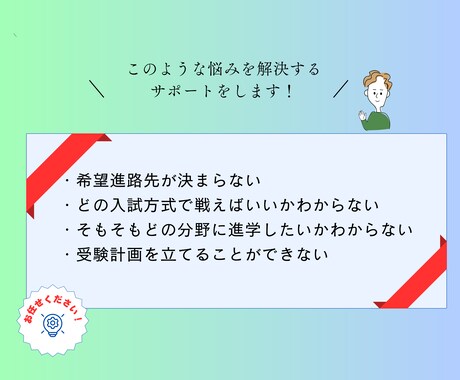 ＼ このような悩みを解決する サポートをします！ ／

・希望進路先が決まらない
・どの入試方式で戦えばいいかわからない
・そもそもどの分野に進学したいかわからない
・受験計画を立てることができない

お任せください！